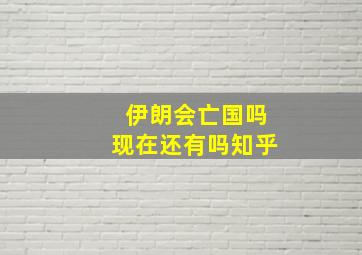 伊朗会亡国吗
现在还有吗知乎